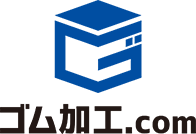 ゴム加工.com